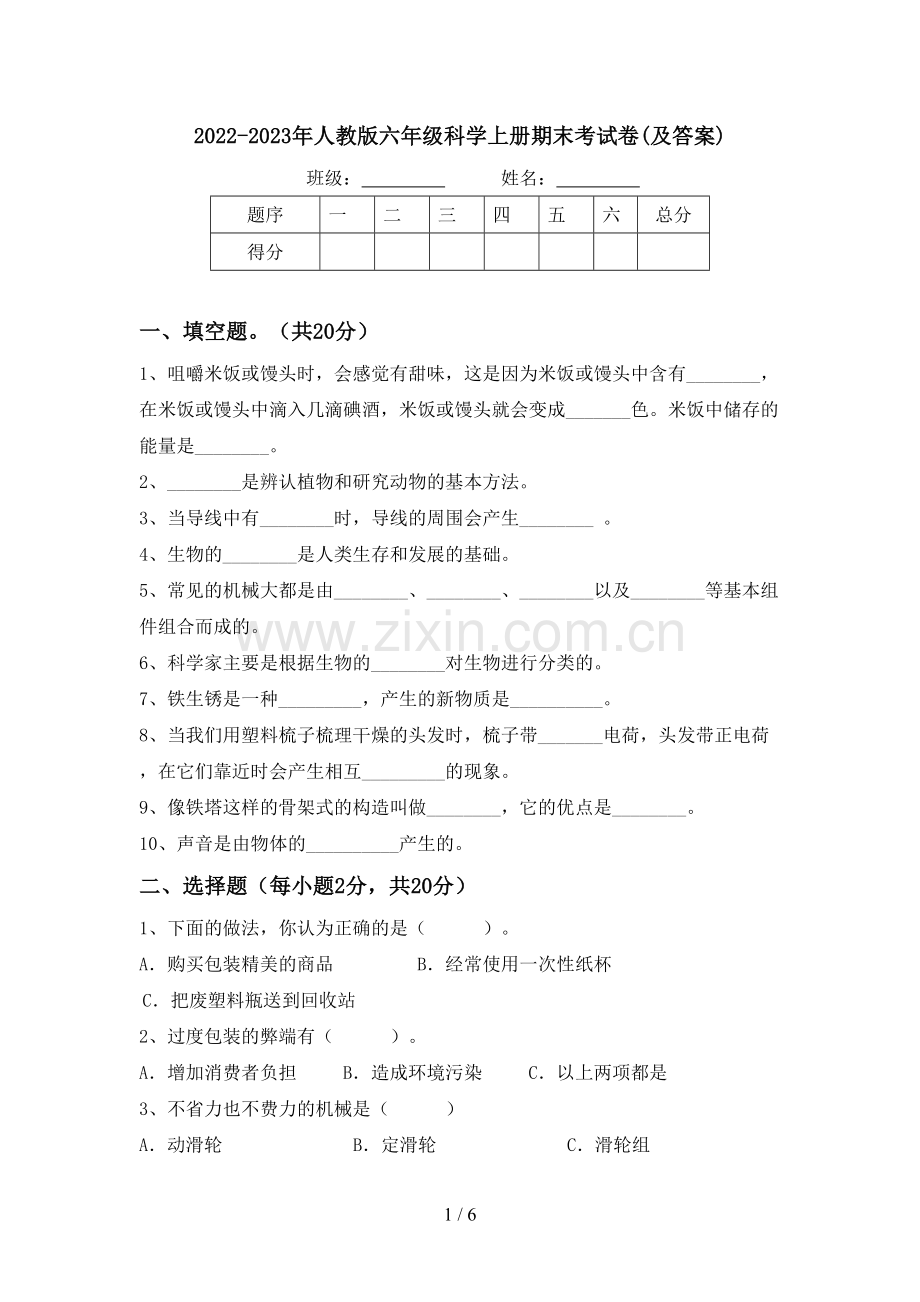 2022-2023年人教版六年级科学上册期末考试卷(及答案)

班级：____ 姓名：____

| 题序 | 一 | 二 | 三 | 四 | 五 | 六 | 总分 |
|---|---|---|---|---|---|---|---|
| 得分 | | | | | | | |

一、填空题。（共20分）

1、咀嚼米饭或馒头时，会感觉有甜味，这是因为米饭或馒头中含有____，在米饭或馒头中滴入几滴碘酒，米饭或馒头就会变成____色。米饭中储存的能量是____。

2、____是辨认植物和研究动物的基本方法。

3、当导线中有____时，导线的周围会产生____。

4、生物的____是人类生存和发展的基础。

5、常见的机械大都是由____、____、____以及____等基本组件组合而成的。

6、科学家主要是根据生物的____对生物进行分类的。

7、铁生锈是一种____，产生的新物质是____。

8、当我们用塑料梳子梳理干燥的头发时，梳子带____电荷，头发带正电荷，在它们靠近时会产生相互____的现象。

9、像铁塔这样的骨架式的构造叫做____，它的优点是____。

10、声音是由物体的____产生的。

二、选择题（每小题2分，共20分）

1、下面的做法，你认为正确的是（ ）。

A．购买包装精美的商品 B．经常使用一次性纸杯

C．把废塑料瓶送到回收站

2、过度包装的弊端有（ ）。

A．增加消费者负担 B．造成环境污染 C．以上两项都是

3、不省力也不费力的机械是（ ）

A．动滑轮 B．定滑轮 C．滑轮组

1 / 6

www.zixin.com.cn